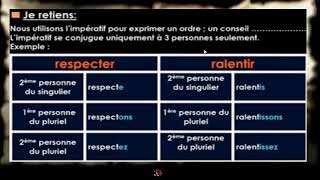 Je retiens:

Nous utilisons l'impératif pour exprimer un ordre ; un conseil ………………….
L'impératif se conjugue uniquement à 3 personnes seulement.
Exemple :

| respecter | | ralentir | |
|---|---|---|---|
| 2ème personne du singulier | respecte | 2ème personne du singulier | ralentis |
| 1ère personne du pluriel | respectons | 1ère personne du pluriel | ralentissons |
| 2ème personne du pluriel | respectez | 2ème personne du pluriel | ralentissez |